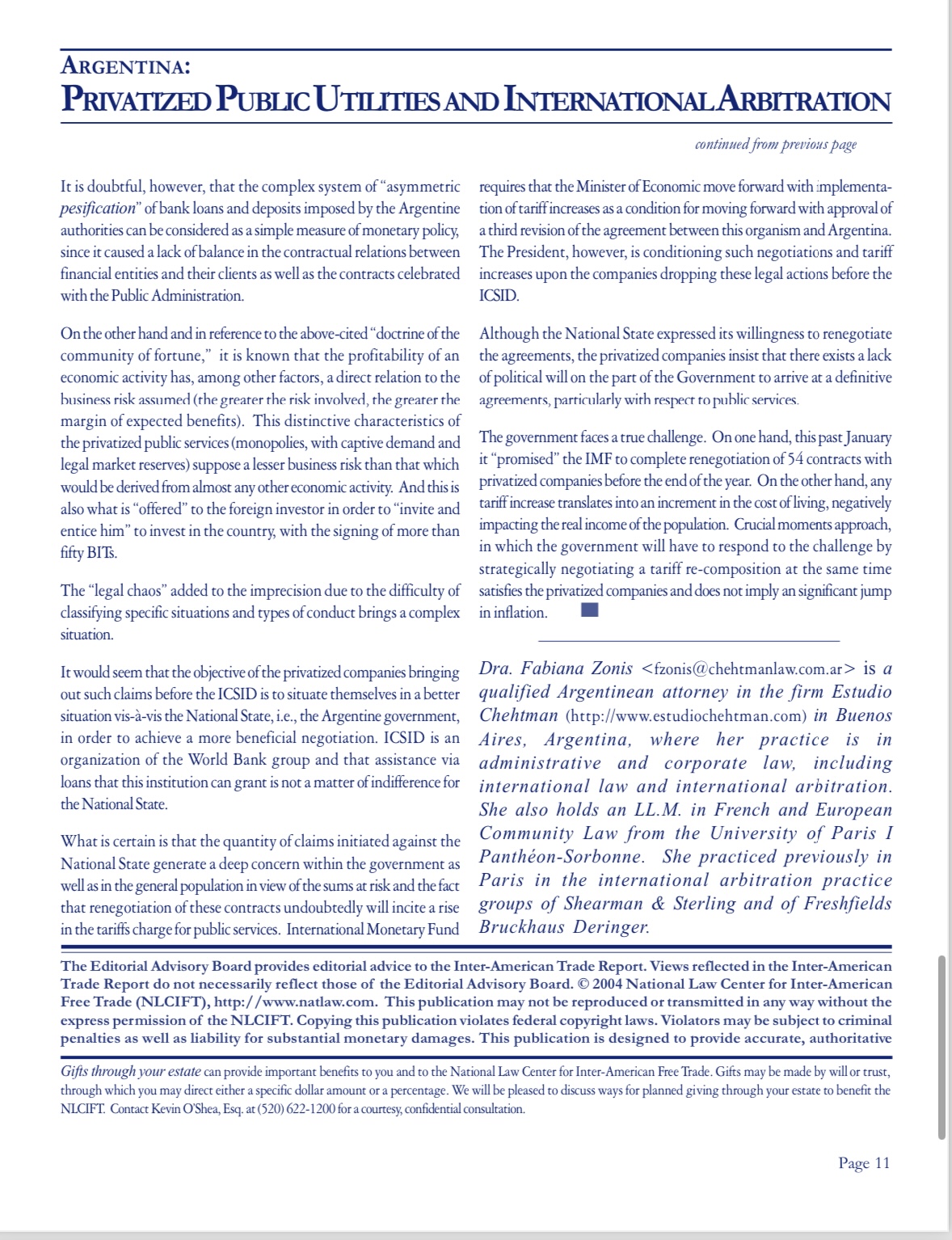 ARGENTINA:
PRIVATIZED PUBLIC UTILITIES AND INTERNATIONAL ARBITRATION

continued from previous page

It is doubtful, however, that the complex system of "asymmetric pesification" of bank loans and deposits imposed by the Argentine authorities can be considered as a simple measure of monetary policy, since it caused a lack of balance in the contractual relations between financial entities and their clients as well as the contracts celebrated with the Public Administration.

On the other hand and in reference to the above-cited "doctrine of the community of fortune," it is known that the profitability of an economic activity has, among other factors, a direct relation to the business risk assumed (the greater the risk involved, the greater the margin of expected benefits). This distinctive characteristics of the privatized public services (monopolies, with captive demand and legal market reserves) suppose a lesser business risk than that which would be derived from almost any other economic activity. And this is also what is "offered" to the foreign investor in order to "invite and entice him" to invest in the country, with the signing of more than fifty BITs.

The "legal chaos" added to the imprecision due to the difficulty of classifying specific situations and types of conduct brings a complex situation.

It would seem that the objective of the privatized companies bringing out such claims before the ICSID is to situate themselves in a better situation vis-à-vis the National State, i.e., the Argentine government, in order to achieve a more beneficial negotiation. ICSID is an organization of the World Bank group and that assistance via loans that this institution can grant is not a matter of indifference for the National State.

What is certain is that the quantity of claims initiated against the National State generate a deep concern within the government as well as in the general population in view of the sums at risk and the fact that renegotiation of these contracts undoubtedly will incite a rise in the tariffs charge for public services. International Monetary Fund requires that the Minister of Economic move forward with implementation of tariff increases as a condition for moving forward with approval of a third revision of the agreement between this organism and Argentina. The President, however, is conditioning such negotiations and tariff increases upon the companies dropping these legal actions before the ICSID.

Although the National State expressed its willingness to renegotiate the agreements, the privatized companies insist that there exists a lack of political will on the part of the Government to arrive at a definitive agreements, particularly with respect to public services.

The government faces a true challenge. On one hand, this past January it "promised" the IMF to complete renegotiation of 54 contracts with privatized companies before the end of the year. On the other hand, any tariff increase translates into an increment in the cost of living, negatively impacting the real income of the population. Crucial moments approach, in which the government will have to respond to the challenge by strategically negotiating a tariff re-composition at the same time satisfies the privatized companies and does not imply an significant jump in inflation.

Dra. Fabiana Zonis <fzonis@chehtmanlaw.com.ar> is a qualified Argentinean attorney in the firm Estudio Chehtman (http://www.estudiochehtman.com) in Buenos Aires, Argentina, where her practice is in administrative and corporate law, including international law and international arbitration. She also holds an LL.M. in French and European Community Law from the University of Paris I Panthéon-Sorbonne. She practiced previously in Paris in the international arbitration practice groups of Shearman & Sterling and of Freshfields Bruckhaus Deringer.

The Editorial Advisory Board provides editorial advice to the Inter-American Trade Report. Views reflected in the Inter-American Trade Report do not necessarily reflect those of the Editorial Advisory Board. © 2004 National Law Center for Inter-American Free Trade (NLCIFT), http://www.natlaw.com. This publication may not be reproduced or transmitted in any way without the express permission of the NLCIFT. Copying this publication violates federal copyright laws. Violators may be subject to criminal penalties as well as liability for substantial monetary damages. This publication is designed to provide accurate, authoritative

Gifts through your estate can provide important benefits to you and to the National Law Center for Inter-American Free Trade. Gifts may be made by will or trust, through which you may direct either a specific dollar amount or a percentage. We will be pleased to discuss ways for planned giving through your estate to benefit the NLCIFT. Contact Kevin O'Shea, Esq. at (520) 622-1200 for a courtesy, confidential consultation.

Page 11